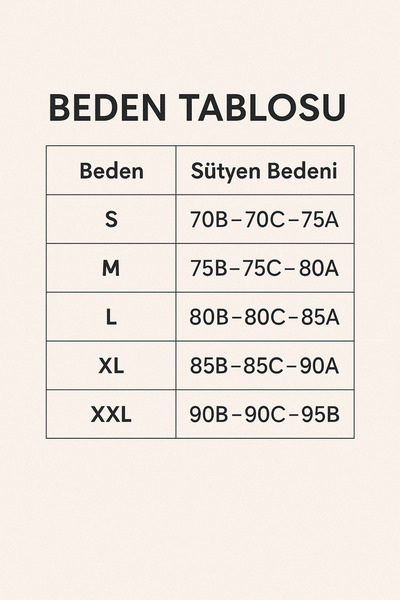 BEDEN TABLOSU

| Beden | Sütyen Bedeni |
|---|---|
| S | 70B–70C–75A |
| M | 75B–75C–80A |
| L | 80B–80C–85A |
| XL | 85B–85C–90A |
| XXL | 90B–90C–95B |